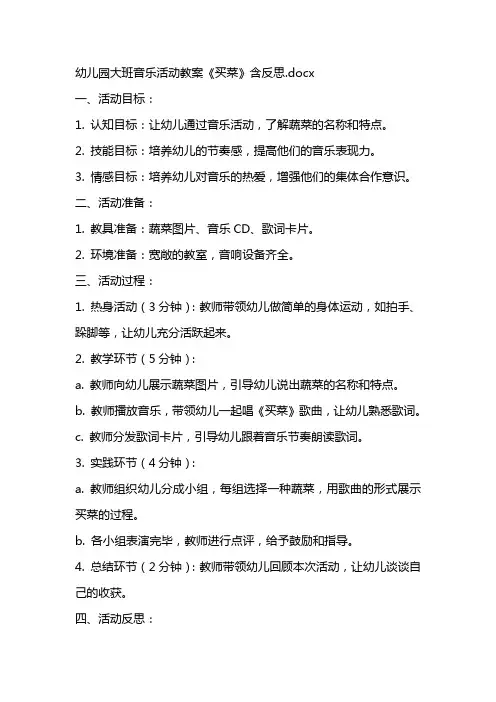 幼儿园大班音乐活动教案《买菜》含反思.docx

一、活动目标：

1. 认知目标：让幼儿通过音乐活动，了解蔬菜的名称和特点。

2. 技能目标：培养幼儿的节奏感，提高他们的音乐表现力。

3. 情感目标：培养幼儿对音乐的热爱，增强他们的集体合作意识。

二、活动准备：

1. 教具准备：蔬菜图片、音乐 CD、歌词卡片。

2. 环境准备：宽敞的教室，音响设备齐全。

三、活动过程：

1. 热身活动（3 分钟）：教师带领幼儿做简单的身体运动，如拍手、跺脚等，让幼儿充分活跃起来。

2. 教学环节（5 分钟）：

a. 教师向幼儿展示蔬菜图片，引导幼儿说出蔬菜的名称和特点。

b. 教师播放音乐，带领幼儿一起唱《买菜》歌曲，让幼儿熟悉歌词。

c. 教师分发歌词卡片，引导幼儿跟着音乐节奏朗读歌词。

3. 实践环节（4 分钟）：

a. 教师组织幼儿分成小组，每组选择一种蔬菜，用歌曲的形式展示买菜的过程。

b. 各小组表演完毕，教师进行点评，给予鼓励和指导。

4. 总结环节（2 分钟）：教师带领幼儿回顾本次活动，让幼儿谈谈自己的收获。

四、活动反思：